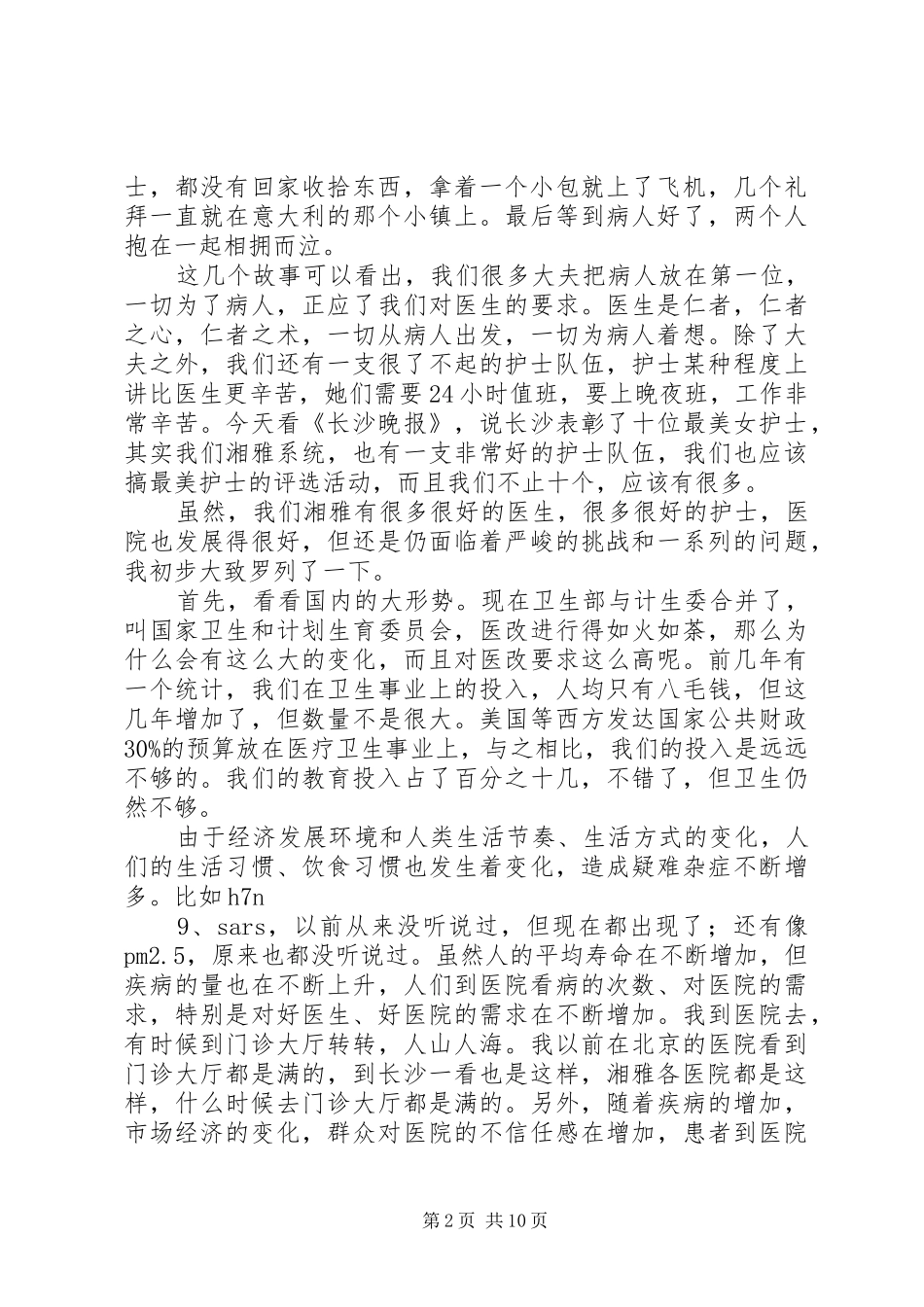 士，都没有回家收拾东西，拿着一个小包就上了飞机，几个礼拜一直就在意大利的那个小镇上。最后等到病人好了，两个人抱在一起相拥而泣。

这几个故事可以看出，我们很多大夫把病人放在第一位，一切为了病人，正应了我们对医生的要求。医生是仁者，仁者之心，仁者之术，一切从病人出发，一切为病人着想。除了大夫之外，我们还有一支很了不起的护士队伍，护士某种程度上讲比医生更辛苦，她们需要24小时值班，要上晚夜班，工作非常辛苦。今天看《长沙晚报》，说长沙表彰了十位最美女护士，其实我们湘雅系统，也有一支非常好的护士队伍，我们也应该搞最美护士的评选活动，而且我们不止十个，应该有很多。

虽然，我们湘雅有很多很好的医生，很多很好的护士，医院也发展得很好，但还是仍面临着严峻的挑战和一系列的问题，我初步大致罗列了一下。

首先，看看国内的大形势。现在卫生部与计生委合并了，叫国家卫生和计划生育委员会，医改进行得如火如荼，那么为什么会有这么大的变化，而且对医改要求这么高呢。前几年有一个统计，我们在卫生事业上的投入，人均只有八毛钱，但这几年增加了，但数量不是很大。美国等西方发达国家公共财政30%的预算放在医疗卫生事业上，与之相比，我们的投入是远远不够的。我们的教育投入占了百分之十几，不错了，但卫生仍然不够。

由于经济发展环境和人类生活节奏、生活方式的变化，人们的生活习惯、饮食习惯也发生着变化，造成疑难杂症不断增多。比如h7n

9、sars，以前从来没听说过，但现在都出现了；还有像pm2.5，原来也都没听说过。虽然人的平均寿命在不断增加，但疾病的量也在不断上升，人们到医院看病的次数、对医院的需求，特别是对好医生、好医院的需求在不断增加。我到医院去，有时候到门诊大厅转转，人山人海。我以前在北京的医院看到门诊大厅都是满的，到长沙一看也是这样，湘雅各医院都是这样，什么时候去门诊大厅都是满的。另外，随着疾病的增加，市场经济的变化，群众对医院的不信任感在增加，患者到医院

第2页 共10页